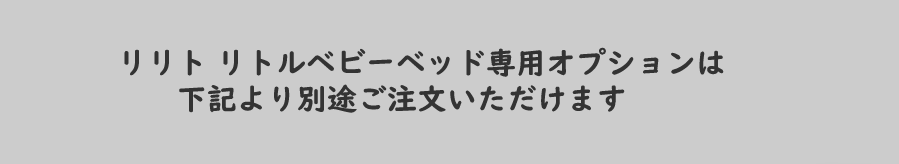 リリト リトルベビーベッド専用オプションは
下記より別途ご注文いただけます